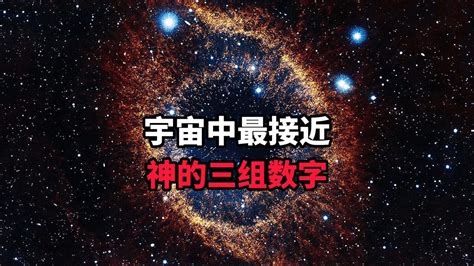 宇宙中最接近
神的三组数字